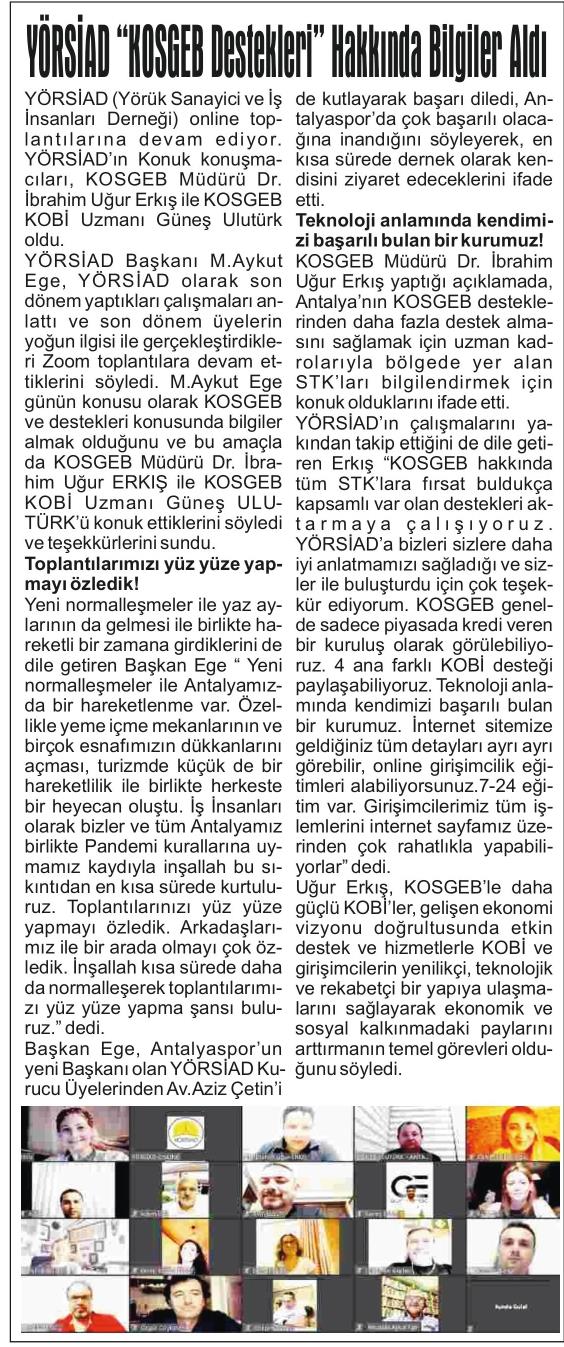 YÖRSİAD "KOSGEB Destekleri" Hakkında Bilgiler Aldı

YÖRSİAD (Yörük Sanayici ve İş İnsanları Derneği) online toplantılarına devam ediyor. YÖRSİAD'ın Konuk konuşmacıları, KOSGEB Müdürü Dr. İbrahim Uğur Erkış ile KOSGEB KOBİ Uzmanı Güneş Ulutürk oldu.

YÖRSİAD Başkanı M.Aykut Ege, YÖRSİAD olarak son dönem yaptıkları çalışmaları anlattı ve son dönem üyelerin yoğun ilgisi ile gerçekleştirdikleri Zoom toplantılara devam ettiklerini söyledi. M.Aykut Ege günün konusu olarak KOSGEB ve destekleri konusunda bilgiler almak olduğunu ve bu amaçla da KOSGEB Müdürü Dr. İbrahim Uğur ERKIŞ ile KOSGEB KOBİ Uzmanı Güneş ULUTÜRK'ü konuk ettiklerini söyledi ve teşekkürlerini sundu.

Toplantılarımızı yüz yüze yapmayı özledik!

Yeni normalleşmeler ile yaz aylarının da gelmesi ile birlikte hareketli bir zamana girdiklerini de dile getiren Başkan Ege " Yeni normalleşmeler ile Antalyamızda bir hareketlenme var. Özellikle yeme içme mekanlarının ve birçok esnafımızın dükkanlarını açması, turizmde küçük de bir hareketlilik ile birlikte herkeste bir heyecan oluştu. İş İnsanları olarak bizler ve tüm Antalyamız birlikte Pandemi kurallarına uymamız kaydıyla inşallah bu sıkıntıdan en kısa sürede kurtuluruz. Toplantılarınızı yüz yüze yapmayı özledik. Arkadaşlarımız ile bir arada olmayı çok özledik. İnşallah kısa sürede daha da normalleşerek toplantılarımızı yüz yüze yapma şansı buluruz." dedi.

Başkan Ege, Antalyaspor'un yeni Başkanı olan YÖRSİAD Kurucu Üyelerinden Av.Aziz Çetin'i de kutlayarak başarı diledi, Antalyaspor'da çok başarılı olacağına inandığını söyleyerek, en kısa sürede dernek olarak kendisini ziyaret edeceklerini ifade etti.

Teknoloji anlamında kendimizi başarılı bulan bir kurumuz!

KOSGEB Müdürü Dr. İbrahim Uğur Erkış yaptığı açıklamada, Antalya'nın KOSGEB desteklerinden daha fazla destek almasını sağlamak için uzman kadrolarıyla bölgede yer alan STK'ları bilgilendirmek için konuk olduklarını ifade etti.

YÖRSİAD'ın çalışmalarını yakından takip ettiğini de dile getiren Erkış "KOSGEB hakkında tüm STK'lara fırsat buldukça kapsamlı var olan destekleri aktarmaya çalışıyoruz. YÖRSİAD'a bizleri sizlere daha iyi anlatmamızı sağladığı ve sizler ile buluşturdu için çok teşekkür ediyorum. KOSGEB genelde sadece piyasada kredi veren bir kuruluş olarak görülebiliyoruz. 4 ana farklı KOBİ desteği paylaşabiliyoruz. Teknoloji anlamında kendimizi başarılı bulan bir kurumuz. İnternet sitemize geldiğiniz tüm detayları ayrı ayrı görebilir, online girişimcilik eğitimleri alabiliyorsunuz.7-24 eğitim var. Girişimcilerimiz tüm işlemlerini internet sayfamız üzerinden çok rahatlıkla yapabiliyorlar" dedi.

Uğur Erkış, KOSGEB'le daha güçlü KOBİ'ler, gelişen ekonomi vizyonu doğrultusunda etkin destek ve hizmetlerle KOBİ ve girişimcilerin yenilikçi, teknolojik ve rekabetçi bir yapıya ulaşmalarını sağlayarak ekonomik ve sosyal kalkınmadaki paylarını arttırmanın temel görevleri olduğunu söyledi.